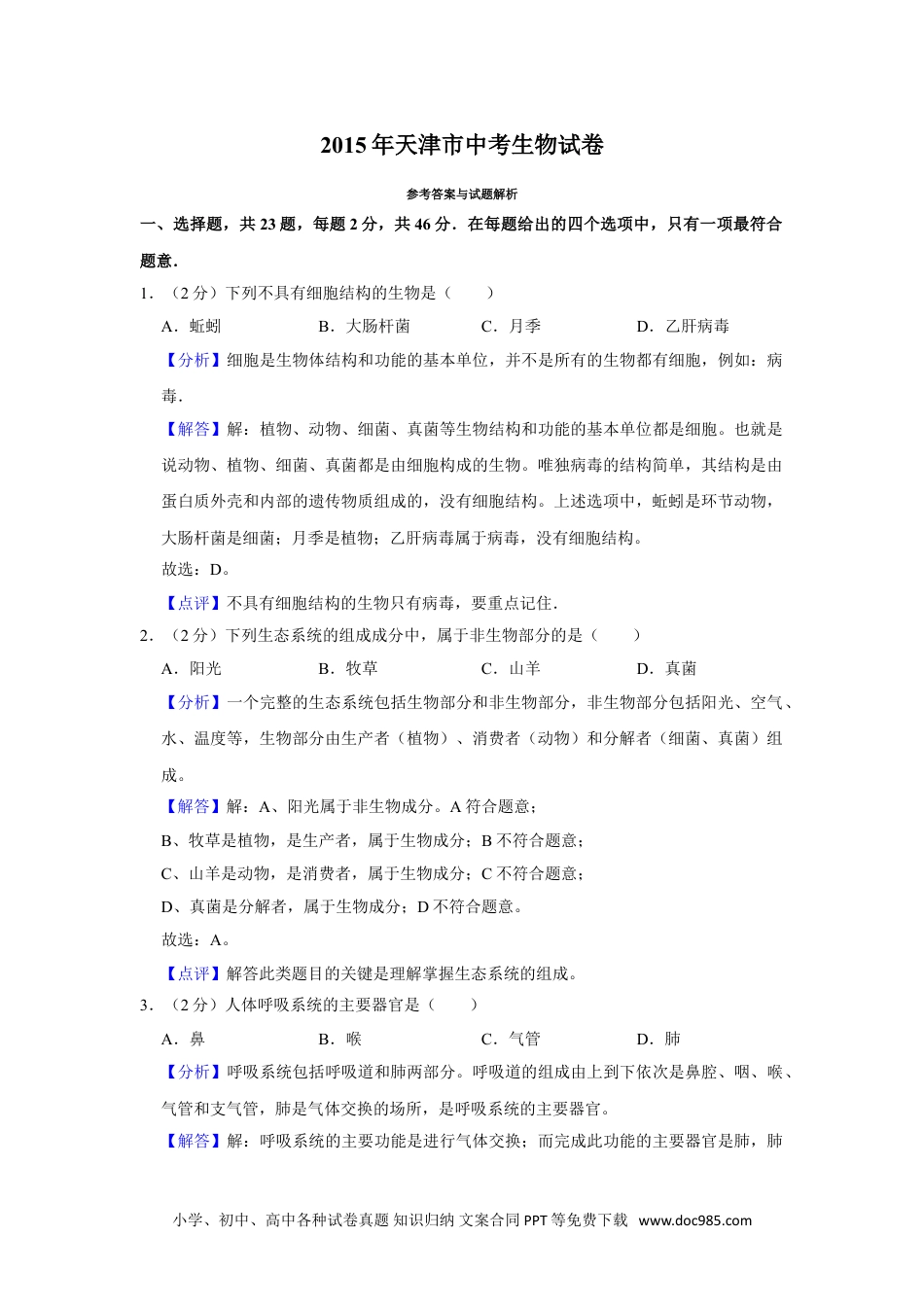 2015年天津市中考生物试卷

参考答案与试题解析

一、选择题，共23题，每题2分，共46分．在每题给出的四个选项中，只有一项最符合题意．

1．（2分）下列不具有细胞结构的生物是（　　）

A．蚯蚓　　B．大肠杆菌　　C．月季　　D．乙肝病毒

【分析】细胞是生物体结构和功能的基本单位，并不是所有的生物都有细胞，例如：病毒．

【解答】解：植物、动物、细菌、真菌等生物结构和功能的基本单位都是细胞。也就是说动物、植物、细菌、真菌都是由细胞构成的生物。唯独病毒的结构简单，其结构是由蛋白质外壳和内部的遗传物质组成的，没有细胞结构。上述选项中，蚯蚓是环节动物，大肠杆菌是细菌；月季是植物；乙肝病毒属于病毒，没有细胞结构。

故选：D。

【点评】不具有细胞结构的生物只有病毒，要重点记住．

2．（2分）下列生态系统的组成成分中，属于非生物部分的是（　　）

A．阳光　　B．牧草　　C．山羊　　D．真菌

【分析】一个完整的生态系统包括生物部分和非生物部分，非生物部分包括阳光、空气、水、温度等，生物部分由生产者（植物）、消费者（动物）和分解者（细菌、真菌）组成。

【解答】解：A、阳光属于非生物成分。A符合题意；

B、牧草是植物，是生产者，属于生物成分；B不符合题意；

C、山羊是动物，是消费者，属于生物成分；C不符合题意；

D、真菌是分解者，属于生物成分；D不符合题意。

故选：A。

【点评】解答此类题目的关键是理解掌握生态系统的组成。

3．（2分）人体呼吸系统的主要器官是（　　）

A．鼻　　B．喉　　C．气管　　D．肺

【分析】呼吸系统包括呼吸道和肺两部分。呼吸道的组成由上到下依次是鼻腔、咽、喉、气管和支气管，肺是气体交换的场所，是呼吸系统的主要器官。

【解答】解：呼吸系统的主要功能是进行气体交换；而完成此功能的主要器官是肺，肺

小学、初中、高中各种试卷真题 知识归纳 文案合同 PPT等免费下载 www.doc985.com